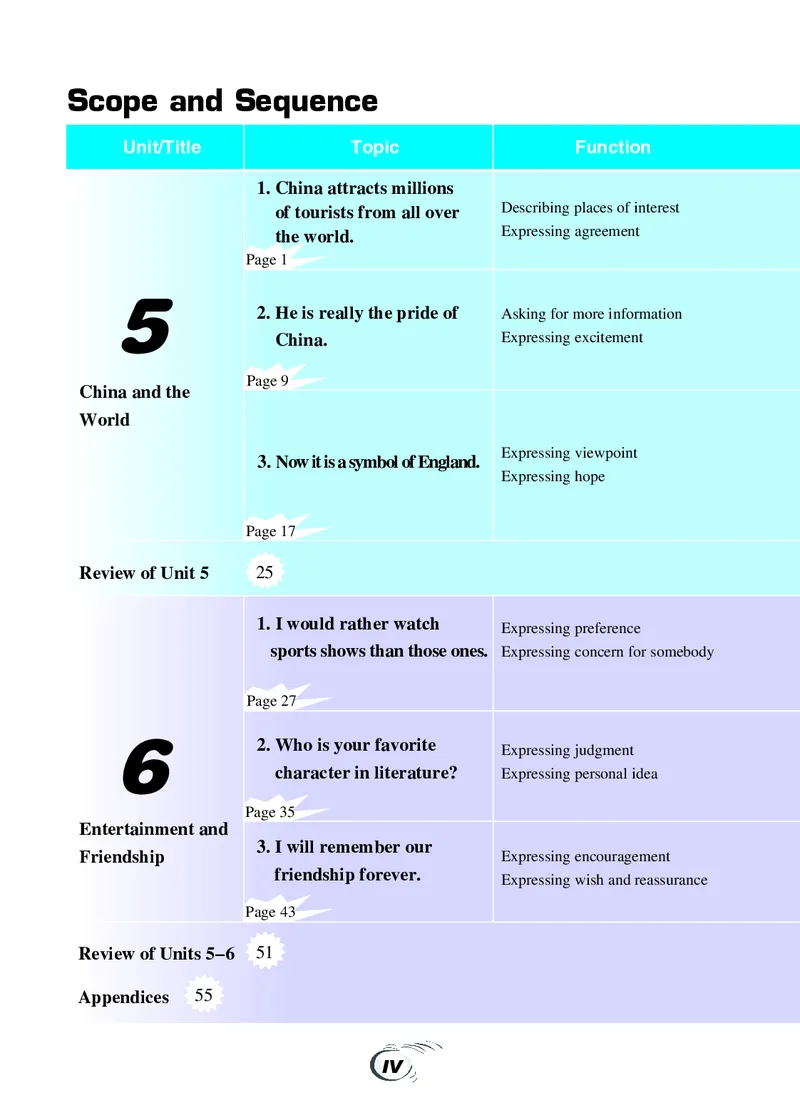 Scope and Sequence

| Unit/Title | Topic | Function |
|---|---|---|
| 5 China and the World | 1. China attracts millions of tourists from all over the world. Page 1 | Describing places of interest Expressing agreement |
| | 2. He is really the pride of China. Page 9 | Asking for more information Expressing excitement |
| | 3. Now it is a symbol of England. Page 17 | Expressing viewpoint Expressing hope |
| Review of Unit 5 | 25 | |
| 6 Entertainment and Friendship | 1. I would rather watch sports shows than those ones. Page 27 | Expressing preference Expressing concern for somebody |
| | 2. Who is your favorite character in literature? Page 35 | Expressing judgment Expressing personal idea |
| | 3. I will remember our friendship forever. Page 43 | Expressing encouragement Expressing wish and reassurance |
| Review of Units 5–6 | 51 | |
| Appendices 55 | | |

IV